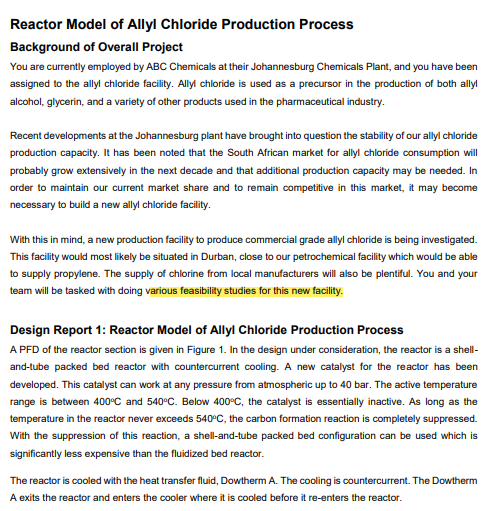 Reactor Model of Allyl Chloride Production Process

Background of Overall Project

You are currently employed by ABC Chemicals at their Johannesburg Chemicals Plant, and you have been assigned to the allyl chloride facility. Allyl chloride is used as a precursor in the production of both allyl alcohol, glycerin, and a variety of other products used in the pharmaceutical industry.

Recent developments at the Johannesburg plant have brought into question the stability of our allyl chloride production capacity. It has been noted that the South African market for allyl chloride consumption will probably grow extensively in the next decade and that additional production capacity may be needed. In order to maintain our current market share and to remain competitive in this market, it may become necessary to build a new allyl chloride facility.

With this in mind, a new production facility to produce commercial grade allyl chloride is being investigated. This facility would most likely be situated in Durban, close to our petrochemical facility which would be able to supply propylene. The supply of chlorine from local manufacturers will also be plentiful. You and your team will be tasked with doing various feasibility studies for this new facility.

Design Report 1: Reactor Model of Allyl Chloride Production Process

A PFD of the reactor section is given in Figure 1. In the design under consideration, the reactor is a shell-and-tube packed bed reactor with countercurrent cooling. A new catalyst for the reactor has been developed. This catalyst can work at any pressure from atmospheric up to 40 bar. The active temperature range is between 400°C and 540°C. Below 400°C, the catalyst is essentially inactive. As long as the temperature in the reactor never exceeds 540°C, the carbon formation reaction is completely suppressed. With the suppression of this reaction, a shell-and-tube packed bed configuration can be used which is significantly less expensive than the fluidized bed reactor.

The reactor is cooled with the heat transfer fluid, Dowtherm A. The cooling is countercurrent. The Dowtherm A exits the reactor and enters the cooler where it is cooled before it re-enters the reactor.